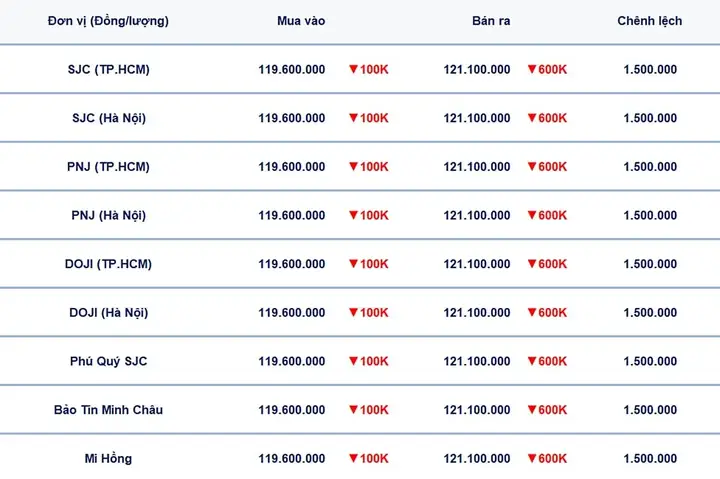 | Đơn vị (Đồng/lượng) | Mua vào | | Bán ra | | Chênh lệch |
|---|---|---|---|---|---|
| SJC (TP.HCM) | 119.600.000 | ▼100K | 121.100.000 | ▼600K | 1.500.000 |
| SJC (Hà Nội) | 119.600.000 | ▼100K | 121.100.000 | ▼600K | 1.500.000 |
| PNJ (TP.HCM) | 119.600.000 | ▼100K | 121.100.000 | ▼600K | 1.500.000 |
| PNJ (Hà Nội) | 119.600.000 | ▼100K | 121.100.000 | ▼600K | 1.500.000 |
| DOJI (TP.HCM) | 119.600.000 | ▼100K | 121.100.000 | ▼600K | 1.500.000 |
| DOJI (Hà Nội) | 119.600.000 | ▼100K | 121.100.000 | ▼600K | 1.500.000 |
| Phú Quý SJC | 119.600.000 | ▼100K | 121.100.000 | ▼600K | 1.500.000 |
| Bảo Tín Minh Châu | 119.600.000 | ▼100K | 121.100.000 | ▼600K | 1.500.000 |
| Mi Hồng | 119.600.000 | ▼100K | 121.100.000 | ▼600K | 1.500.000 |